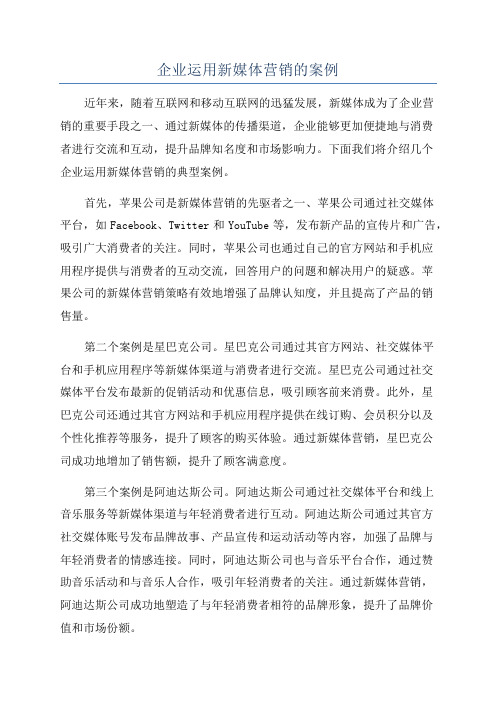 企业运用新媒体营销的案例

近年来，随着互联网和移动互联网的迅猛发展，新媒体成为了企业营销的重要手段之一、通过新媒体的传播渠道，企业能够更加便捷地与消费者进行交流和互动，提升品牌知名度和市场影响力。下面我们将介绍几个企业运用新媒体营销的典型案例。

首先，苹果公司是新媒体营销的先驱者之一、苹果公司通过社交媒体平台，如Facebook、Twitter和YouTube等，发布新产品的宣传片和广告，吸引广大消费者的关注。同时，苹果公司也通过自己的官方网站和手机应用程序提供与消费者的互动交流，回答用户的问题和解决用户的疑惑。苹果公司的新媒体营销策略有效地增强了品牌认知度，并且提高了产品的销售量。

第二个案例是星巴克公司。星巴克公司通过其官方网站、社交媒体平台和手机应用程序等新媒体渠道与消费者进行交流。星巴克公司通过社交媒体平台发布最新的促销活动和优惠信息，吸引顾客前来消费。此外，星巴克公司还通过其官方网站和手机应用程序提供在线订购、会员积分以及个性化推荐等服务，提升了顾客的购买体验。通过新媒体营销，星巴克公司成功地增加了销售额，提升了顾客满意度。

第三个案例是阿迪达斯公司。阿迪达斯公司通过社交媒体平台和线上音乐服务等新媒体渠道与年轻消费者进行互动。阿迪达斯公司通过其官方社交媒体账号发布品牌故事、产品宣传和运动活动等内容，加强了品牌与年轻消费者的情感连接。同时，阿迪达斯公司也与音乐平台合作，通过赞助音乐活动和与音乐人合作，吸引年轻消费者的关注。通过新媒体营销，阿迪达斯公司成功地塑造了与年轻消费者相符的品牌形象，提升了品牌价值和市场份额。